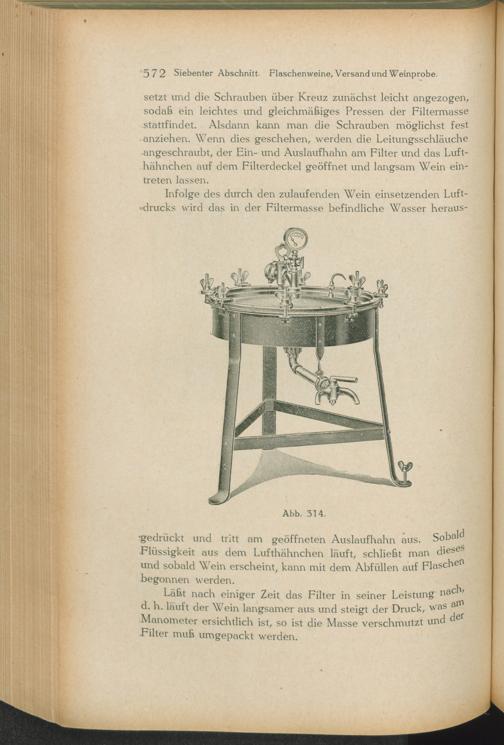 572 Siebenter Abschnitt. Flaschenweine, Versand und Weinprobe.

setzt und die Schrauben über Kreuz zunächst leicht angezogen, sodaß ein leichtes und gleichmäßiges Pressen der Filtermasse stattfindet. Alsdann kann man die Schrauben möglichst fest anziehen. Wenn dies geschehen, werden die Leitungsschläuche angeschraubt, der Ein- und Auslaufhahn am Filter und das Lufthähnchen auf dem Filterdeckel geöffnet und langsam Wein eintreten lassen.

Infolge des durch den zulaufenden Wein einsetzenden Luftdrucks wird das in der Filtermasse befindliche Wasser heraus-

Abb. 314.

gedrückt und tritt am geöffneten Auslaufhahn aus. Sobald Flüssigkeit aus dem Lufthähnchen läuft, schließt man dieses und sobald Wein erscheint, kann mit dem Abfüllen auf Flaschen begonnen werden.

Läßt nach einiger Zeit das Filter in seiner Leistung nach, d. h. läuft der Wein langsamer aus und steigt der Druck, was am Manometer ersichtlich ist, so ist die Masse verschmutzt und der Filter muß umgepackt werden.